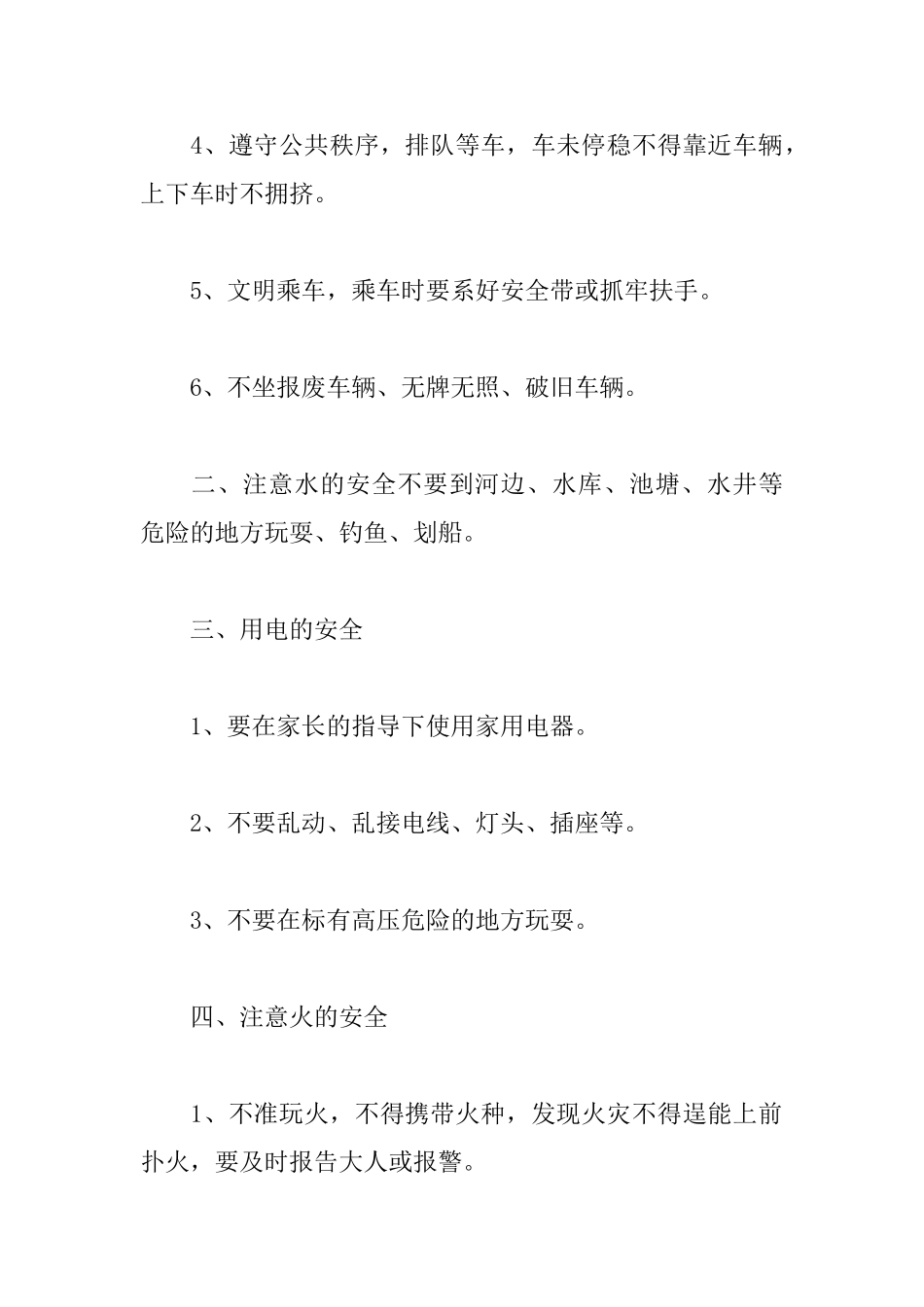 4、遵守公共秩序，排队等车，车未停稳不得靠近车辆，上下车时不拥挤。

5、文明乘车，乘车时要系好安全带或抓牢扶手。

6、不坐报废车辆、无牌无照、破旧车辆。

二、注意水的安全不要到河边、水库、池塘、水井等危险的地方玩耍、钓鱼、划船。

三、用电的安全

1、要在家长的指导下使用家用电器。

2、不要乱动、乱接电线、灯头、插座等。

3、不要在标有高压危险的地方玩耍。

四、注意火的安全

1、不准玩火，不得携带火种，发现火灾不得逞能上前扑火，要及时报告大人或报警。